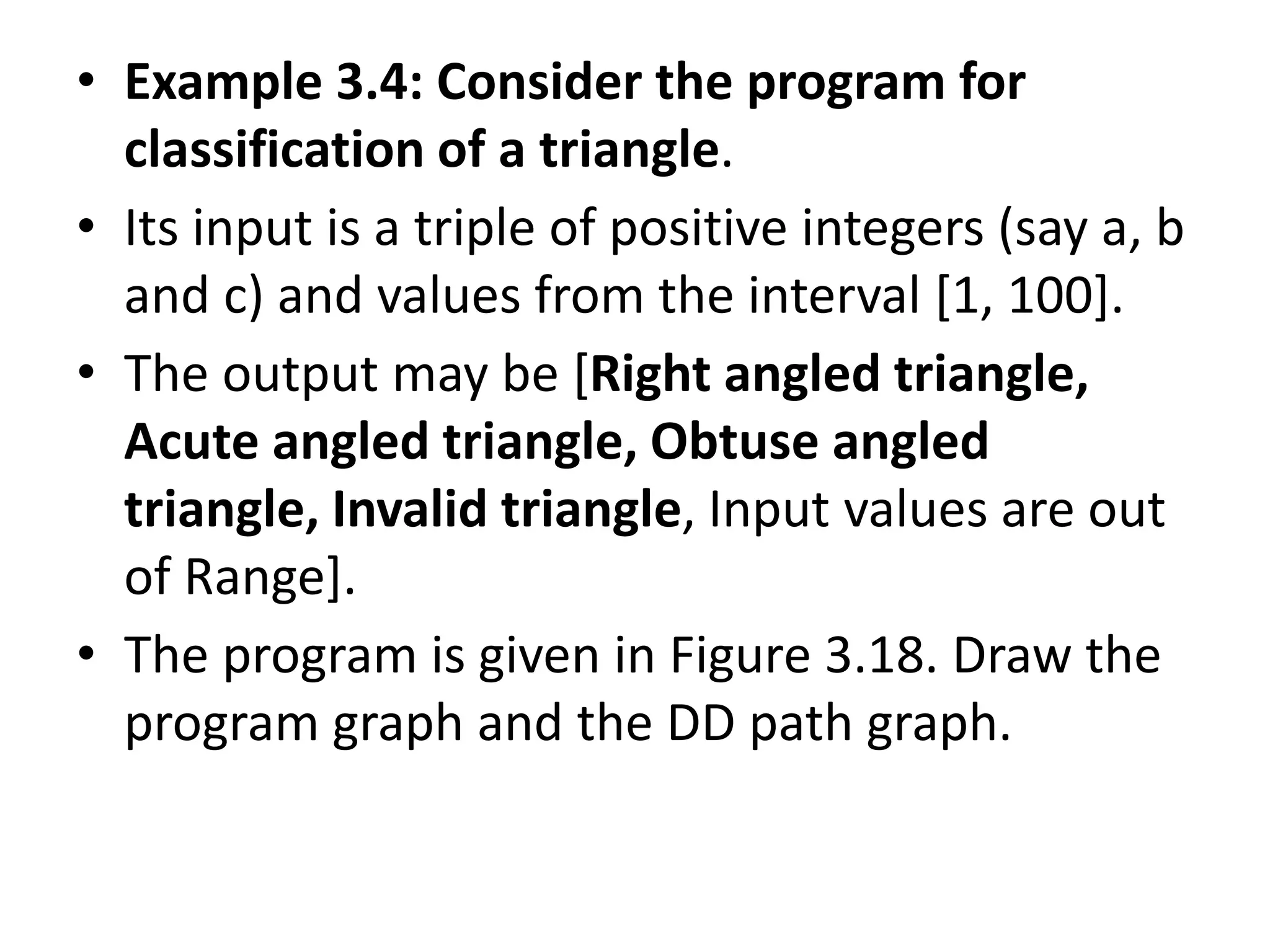 • Example 3.4: Consider the program for classification of a triangle.

• Its input is a triple of positive integers (say a, b and c) and values from the interval [1, 100].

• The output may be [Right angled triangle, Acute angled triangle, Obtuse angled triangle, Invalid triangle, Input values are out of Range].

• The program is given in Figure 3.18. Draw the program graph and the DD path graph.